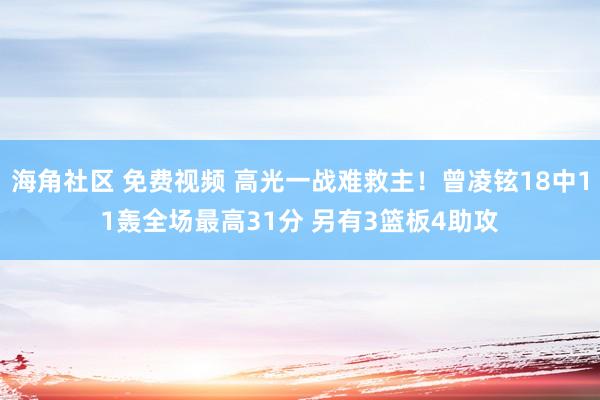 海角社区 免费视频 高光一战难救主！曾凌铉18中11轰全场最高31分 另有3篮板4助攻